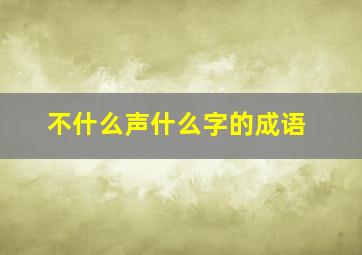 不什么声什么字的成语